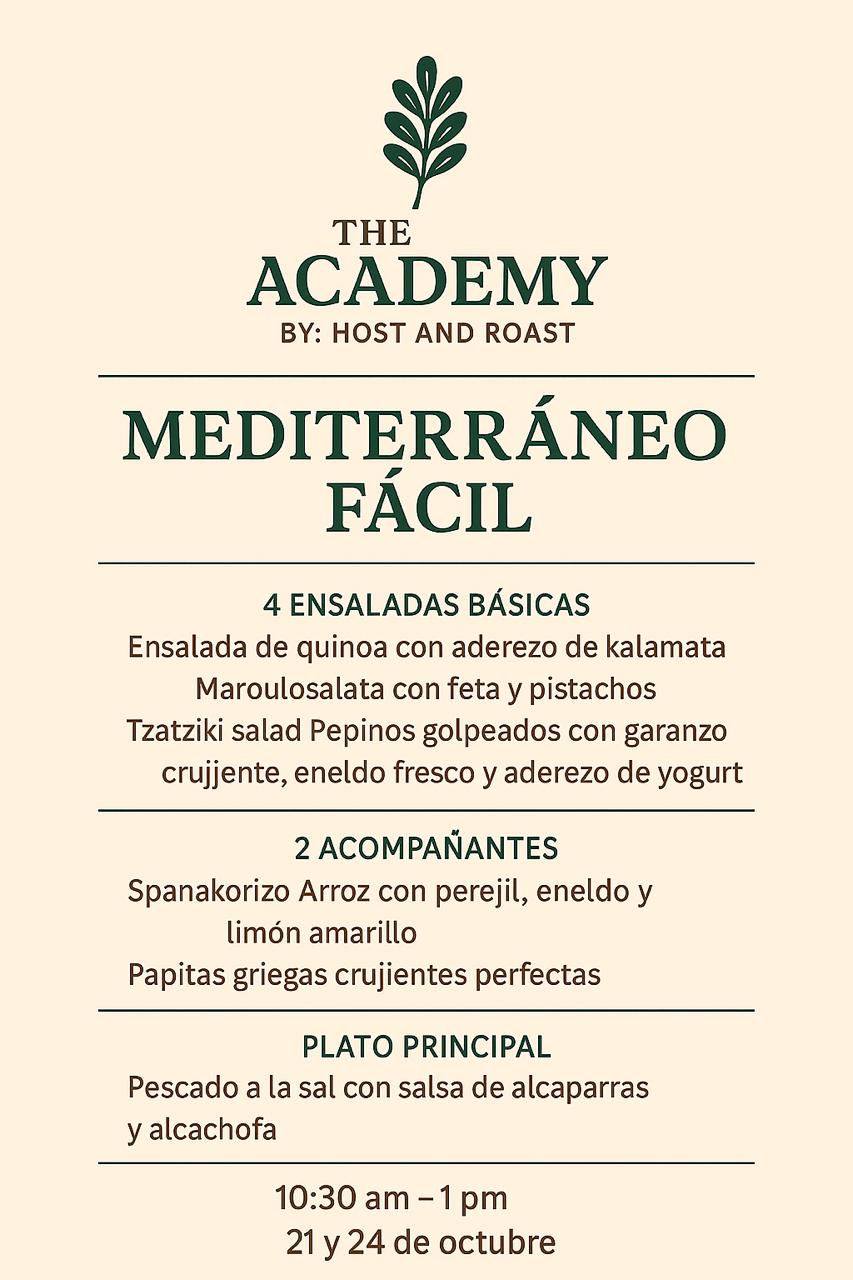 THE
ACADEMY
BY: HOST AND ROAST

MEDITERRÁNEO
FÁCIL

4 ENSALADAS BÁSICAS
Ensalada de quinoa con aderezo de kalamata
Maroulosalata con feta y pistachos
Tzatziki salad Pepinos golpeados con garanzo crujjente, eneldo fresco y aderezo de yogurt

2 ACOMPAÑANTES
Spanakorizo Arroz con perejil, eneldo y limón amarillo
Papitas griegas crujientes perfectas

PLATO PRINCIPAL
Pescado a la sal con salsa de alcaparras y alcachofa

10:30 am – 1 pm
21 y 24 de octubre